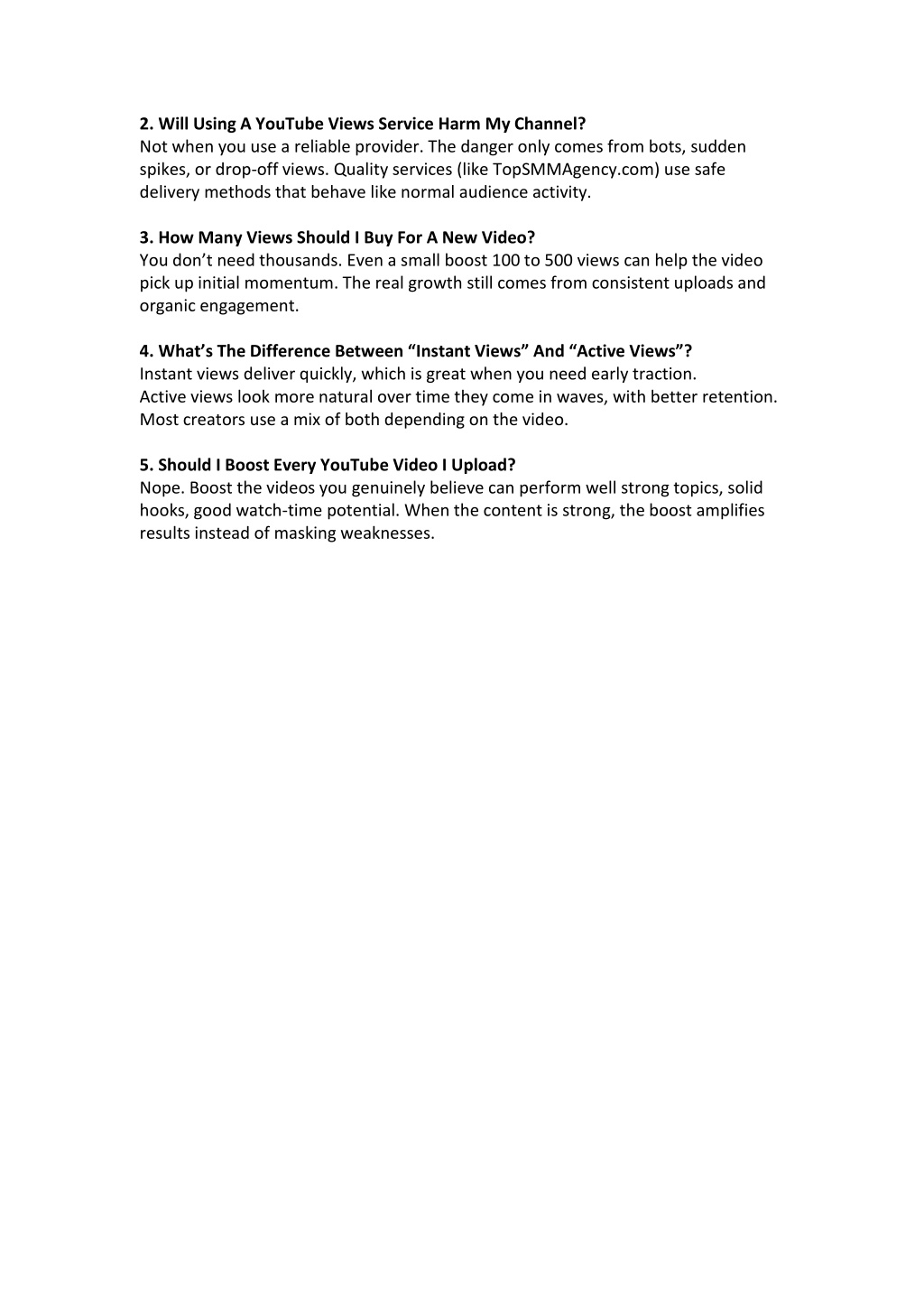 2. Will Using A YouTube Views Service Harm My Channel?
Not when you use a reliable provider. The danger only comes from bots, sudden spikes, or drop-off views. Quality services (like TopSMMAgency.com) use safe delivery methods that behave like normal audience activity.

3. How Many Views Should I Buy For A New Video?
You don’t need thousands. Even a small boost 100 to 500 views can help the video pick up initial momentum. The real growth still comes from consistent uploads and organic engagement.

4. What’s The Difference Between “Instant Views” And “Active Views”?
Instant views deliver quickly, which is great when you need early traction.
Active views look more natural over time they come in waves, with better retention.
Most creators use a mix of both depending on the video.

5. Should I Boost Every YouTube Video I Upload?
Nope. Boost the videos you genuinely believe can perform well strong topics, solid hooks, good watch-time potential. When the content is strong, the boost amplifies results instead of masking weaknesses.